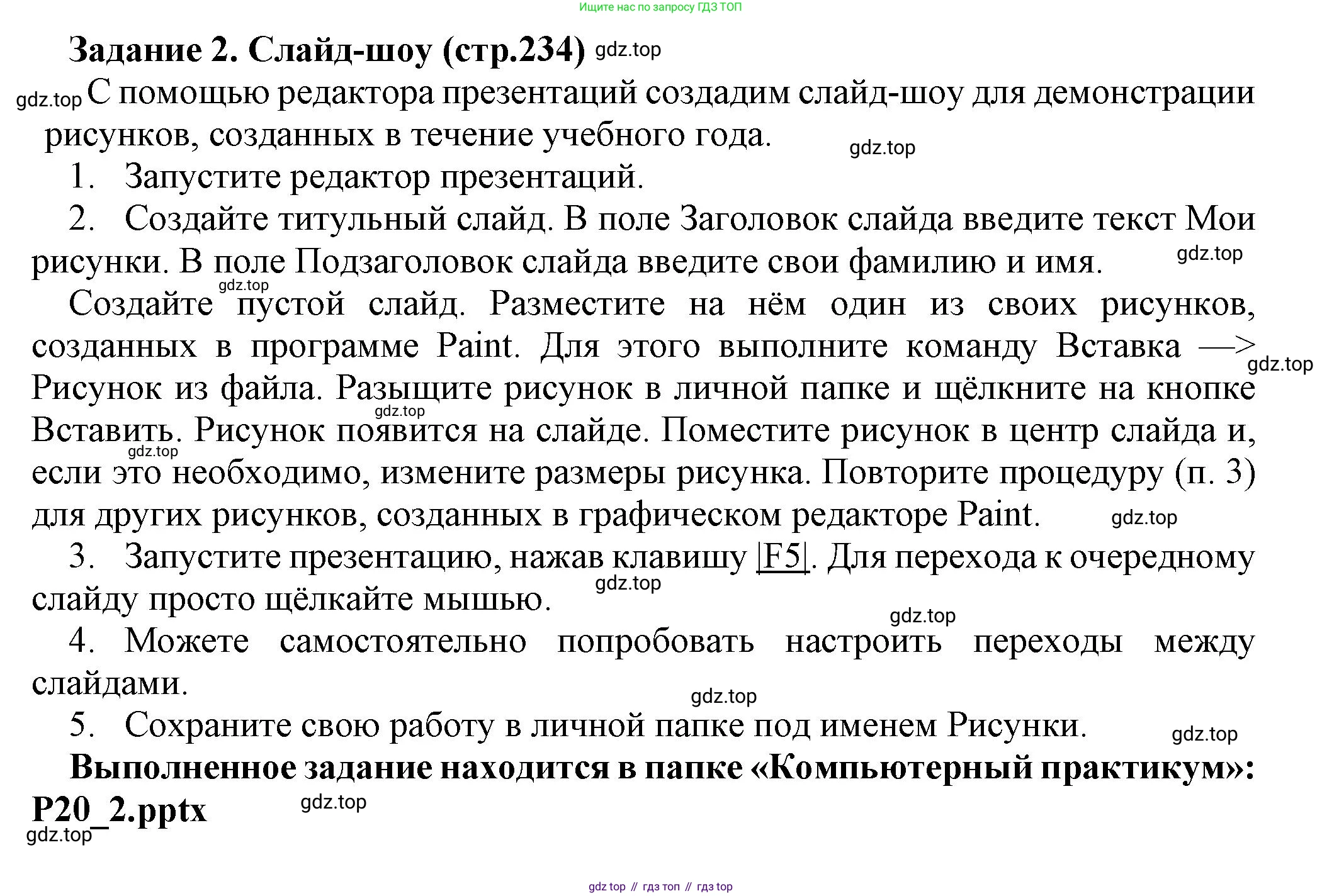 Ищите нас по запросу ГДЗ ТОП

Задание 2. Слайд-шоу (стр.234) gdz.top

gdz.top С помощью редактора презентаций создадим слайд-шоу для демонстрации рисунков, созданных в течение учебного года. gdz.top

1. Запустите редактор презентаций.

2. Создайте титульный слайд. В поле Заголовок слайда введите текст Мои рисунки. В поле Подзаголовок слайда введите свои фамилию и имя. gdz.top

gdz.top Создайте пустой слайд. Разместите на нём один из своих рисунков, созданных в программе Paint. Для этого выполните команду Вставка —> gdz.top Рисунок из файла. Разыщите рисунок в личной папке и щёлкните на кнопке gdz.top Вставить. Рисунок появится на слайде. Поместите рисунок в центр слайда и, gdz.top если это необходимо, измените размеры рисунка. Повторите процедуру (п. 3) для других рисунков, созданных в графическом редакторе Paint. gdz.top

3. Запустите презентацию, нажав клавишу |F5|. Для перехода к очередному gdz.top слайду просто щёлкайте мышью. gdz.top

4. Можете самостоятельно попробовать настроить переходы между слайдами. gdz.top

5. Сохраните свою работу в личной папке под именем Рисунки. gdz.top

Выполненное задание находится в папке «Компьютерный практикум»: P20_2.pptx gdz.top

gdz.top

gdz top // гдз топ // гдз top